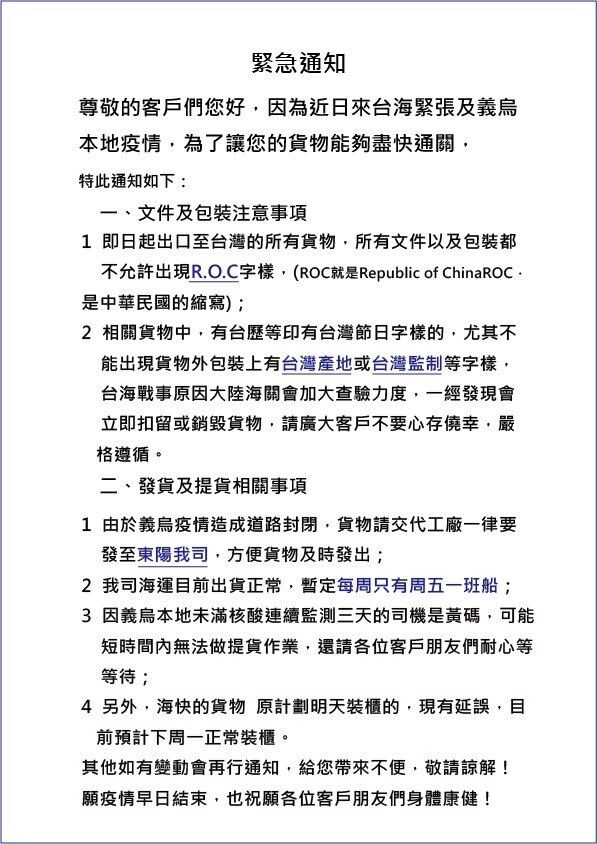 緊急通知

尊敬的客戶們您好，因為近日來台海緊張及義烏本地疫情，為了讓您的貨物能夠盡快通關，

特此通知如下：

一、文件及包裝注意事項

1 即日起出口至台灣的所有貨物，所有文件以及包裝都不允許出現R.O.C字樣，(ROC就是Republic of ChinaROC，是中華民國的縮寫)；

2 相關貨物中，有台歷等印有台灣節日字樣的，尤其不能出現貨物外包裝上有台灣產地或台灣監制等字樣，台海戰事原因大陸海關會加大查驗力度，一經發現會立即扣留或銷毀貨物，請廣大客戶不要心存僥幸，嚴格遵循。

二、發貨及提貨相關事項

1 由於義烏疫情造成道路封閉，貨物請交代工廠一律要發至東陽我司，方便貨物及時發出；

2 我司海運目前出貨正常，暫定每周只有周五一班船；

3 因義烏本地未滿核酸連續監測三天的司機是黃碼，可能短時間內無法做提貨作業，還請各位客戶朋友們耐心等等待；

4 另外，海快的貨物 原計劃明天裝櫃的，現有延誤，目前預計下周一正常裝櫃。

其他如有變動會再行通知，給您帶來不便，敬請諒解！

願疫情早日結束，也祝願各位客戶朋友們身體康健！